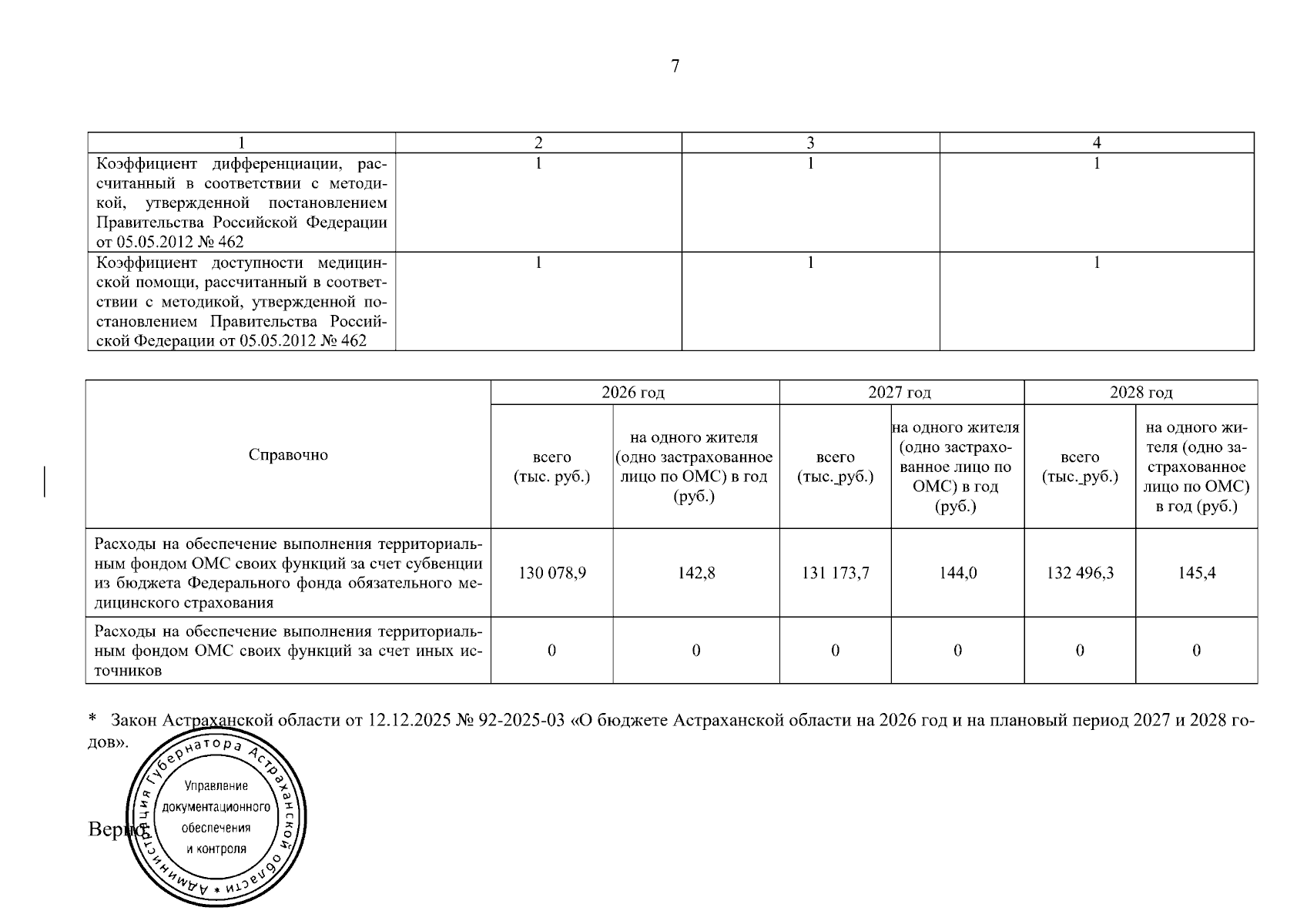 7

| 1 | 2 | 3 | 4 |
|---|---|---|---|
| Коэффициент дифференциации, рассчитанный в соответствии с методикой, утвержденной постановлением Правительства Российской Федерации от 05.05.2012 № 462 | 1 | 1 | 1 |
| Коэффициент доступности медицинской помощи, рассчитанный в соответствии с методикой, утвержденной постановлением Правительства Российской Федерации от 05.05.2012 № 462 | 1 | 1 | 1 |

| Справочно | 2026 год | | 2027 год | | 2028 год | |
|---|---|---|---|---|---|---|
| | всего (тыс. руб.) | на одного жителя (одно застрахованное лицо по ОМС) в год (руб.) | всего (тыс. руб.) | на одного жителя (одно застрахованное лицо по ОМС) в год (руб.) | всего (тыс. руб.) | на одного жителя (одно застрахованное лицо по ОМС) в год (руб.) |
| Расходы на обеспечение выполнения территориальным фондом ОМС своих функций за счет субвенции из бюджета Федерального фонда обязательного медицинского страхования | 130 078,9 | 142,8 | 131 173,7 | 144,0 | 132 496,3 | 145,4 |
| Расходы на обеспечение выполнения территориальным фондом ОМС своих функций за счет иных источников | 0 | 0 | 0 | 0 | 0 | 0 |

* Закон Астраханской области от 12.12.2025 № 92-2025-03 «О бюджете Астраханской области на 2026 год и на плановый период 2027 и 2028 годов».

Верно

Администрация Губернатора Астраханской области
Управление документационного обеспечения и контроля